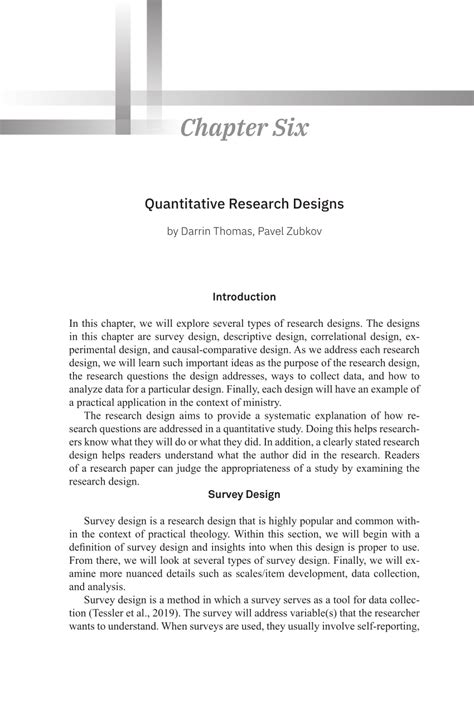 Chapter Six

Quantitative Research Designs

by Darrin Thomas, Pavel Zubkov

Introduction

In this chapter, we will explore several types of research designs. The designs in this chapter are survey design, descriptive design, correlational design, experimental design, and causal-comparative design. As we address each research design, we will learn such important ideas as the purpose of the research design, the research questions the design addresses, ways to collect data, and how to analyze data for a particular design. Finally, each design will have an example of a practical application in the context of ministry.

The research design aims to provide a systematic explanation of how research questions are addressed in a quantitative study. Doing this helps researchers know what they will do or what they did. In addition, a clearly stated research design helps readers understand what the author did in the research. Readers of a research paper can judge the appropriateness of a study by examining the research design.

Survey Design

Survey design is a research design that is highly popular and common within the context of practical theology. Within this section, we will begin with a definition of survey design and insights into when this design is proper to use. From there, we will look at several types of survey design. Finally, we will examine more nuanced details such as scales/item development, data collection, and analysis.

Survey design is a method in which a survey serves as a tool for data collection (Tessler et al., 2019). The survey will address variable(s) that the researcher wants to understand. When surveys are used, they usually involve self-reporting,